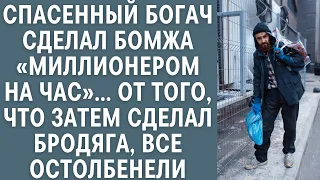 СПАСЕННЫЙ БОГАЧ СДЕЛАЛ БОМЖА «МИЛЛИОНЕРОМ НА ЧАС»... ОТ ТОГО, ЧТО ЗАТЕМ СДЕЛАЛ БРОДЯГА, ВСЕ ОСТОЛБЕНЕЛИ